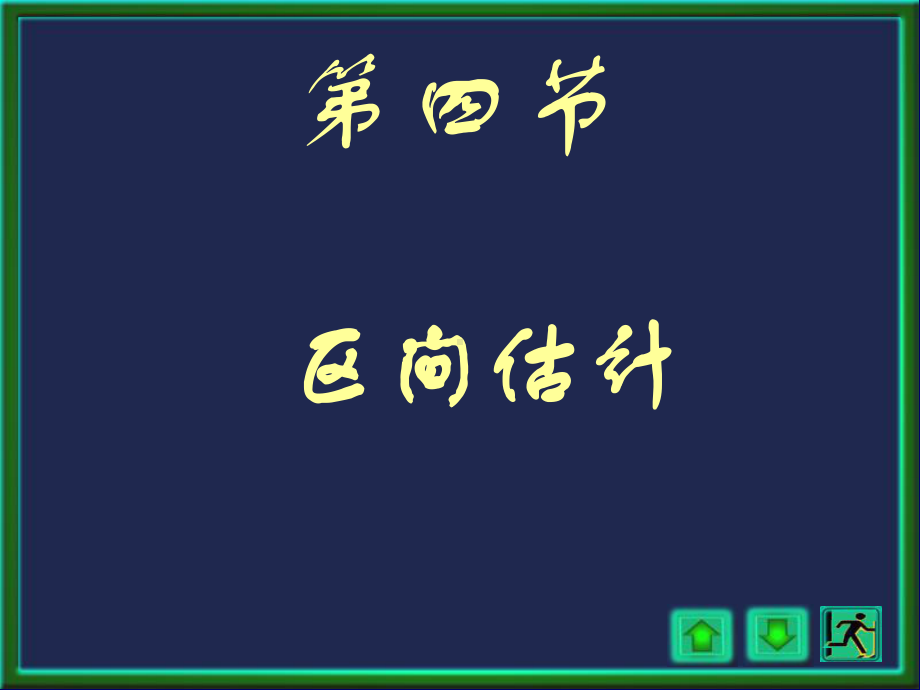 第四节

区间估计